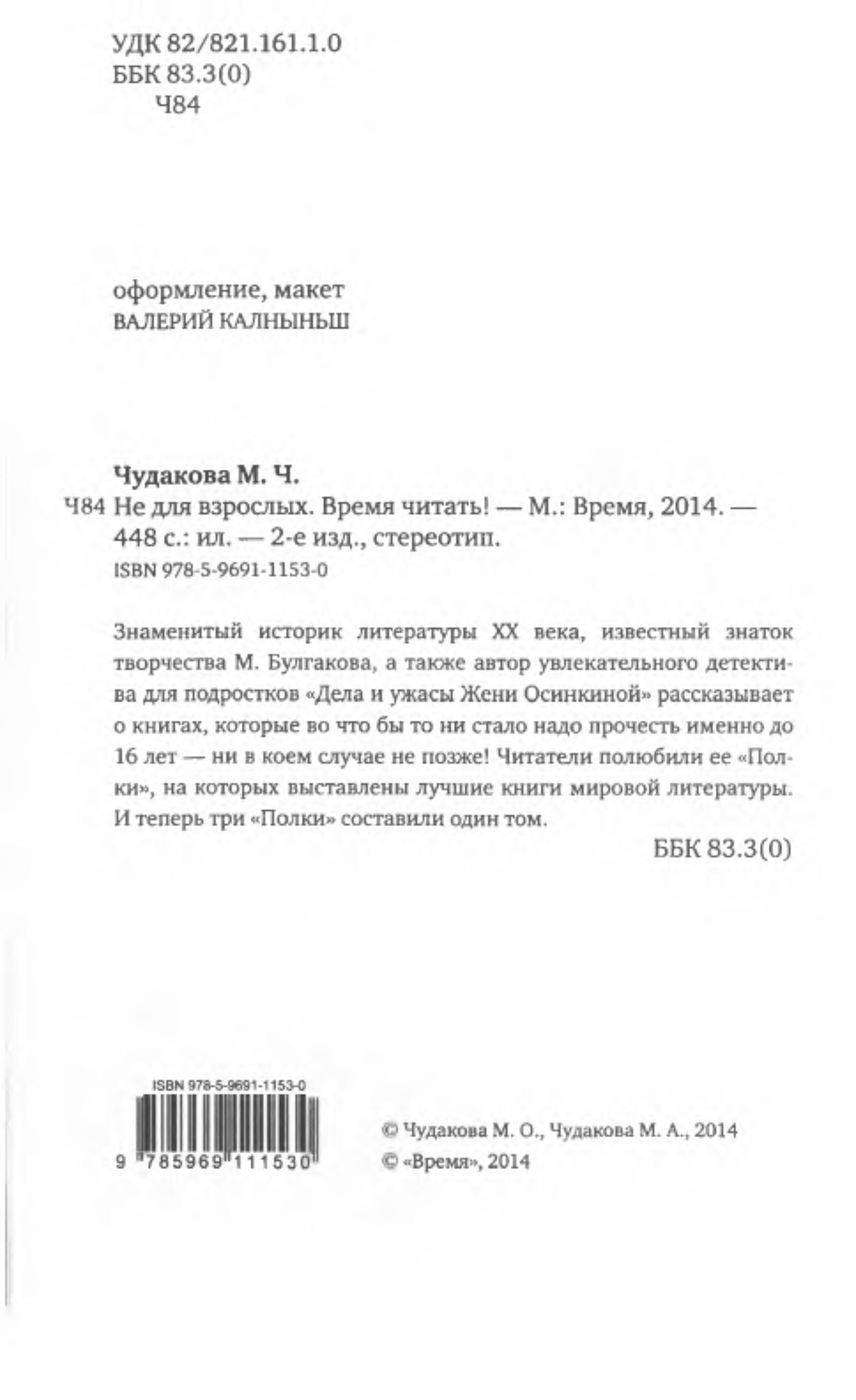 УДК 82/821.161.1.0
ББК 83.3(0)
Ч84

оформление, макет
ВАЛЕРИЙ КАЛНЫНЬШ

Чудакова М. Ч.
Ч84 Не для взрослых. Время читать! — М.: Время, 2014. — 448 с.: ил. — 2-е изд., стереотип.
ISBN 978-5-9691-1153-0

Знаменитый историк литературы XX века, известный знаток творчества М. Булгакова, а также автор увлекательного детектива для подростков «Дела и ужасы Жени Осинкиной» рассказывает о книгах, которые во что бы то ни стало надо прочесть именно до 16 лет — ни в коем случае не позже! Читатели полюбили ее «Полки», на которых выставлены лучшие книги мировой литературы. И теперь три «Полки» составили один том.

ББК 83.3(0)

ISBN 978-5-9691-1153-0
9 785969 111530

© Чудакова М. О., Чудакова М. А., 2014
© «Время», 2014